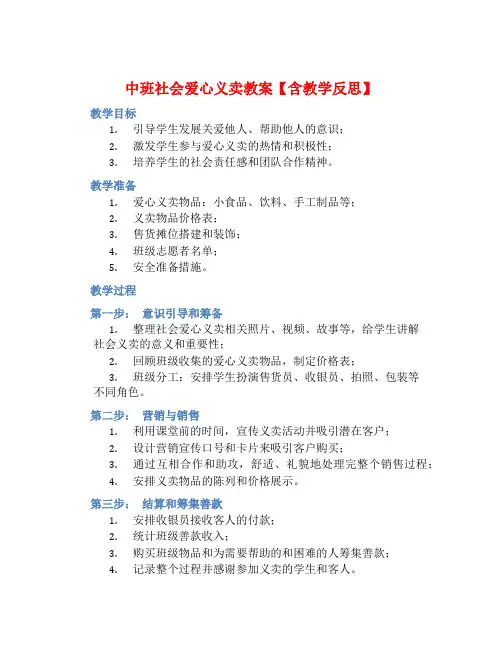 中班社会爱心义卖教案【含教学反思】

教学目标

1. 引导学生发展关爱他人、帮助他人的意识；
2. 激发学生参与爱心义卖的热情和积极性；
3. 培养学生的社会责任感和团队合作精神。

教学准备

1. 爱心义卖物品：小食品、饮料、手工制品等；
2. 义卖物品价格表；
3. 售货摊位搭建和装饰；
4. 班级志愿者名单；
5. 安全准备措施。

教学过程

第一步： 意识引导和筹备

1. 整理社会爱心义卖相关照片、视频、故事等，给学生讲解社会义卖的意义和重要性；
2. 回顾班级收集的爱心义卖物品，制定价格表；
3. 班级分工：安排学生扮演售货员、收银员、拍照、包装等不同角色。

第二步： 营销与销售

1. 利用课堂前的时间，宣传义卖活动并吸引潜在客户；
2. 设计营销宣传口号和卡片来吸引客户购买；
3. 通过互相合作和助攻，舒适、礼貌地处理完整个销售过程；
4. 安排义卖物品的陈列和价格展示。

第三步： 结算和筹集善款

1. 安排收银员接收客人的付款；
2. 统计班级善款收入；
3. 购买班级物品和为需要帮助的和困难的人筹集善款；
4. 记录整个过程并感谢参加义卖的学生和客人。